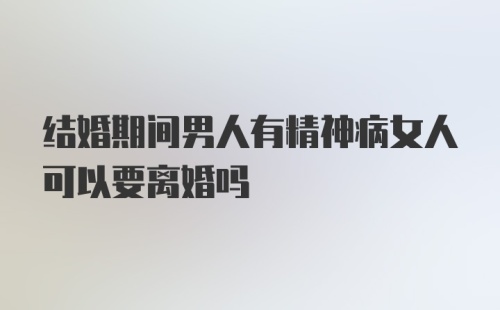 结婚期间男人有精神病女人可以要离婚吗